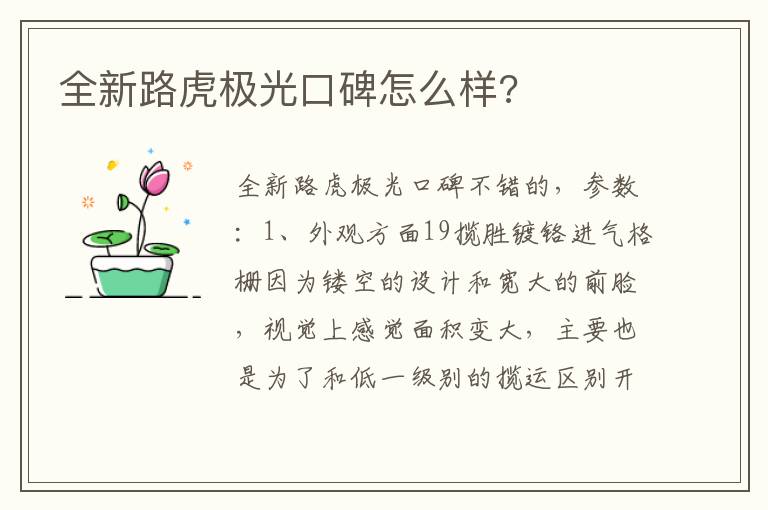 全新路虎极光口碑怎么样?

全新路虎极光口碑不错的，参数：1、外观方面19揽胜镀铬进气格栅因为镂空的设计和宽大的前脸，视觉上感觉面积变大，主要也是为了和低一级别的揽运区别开